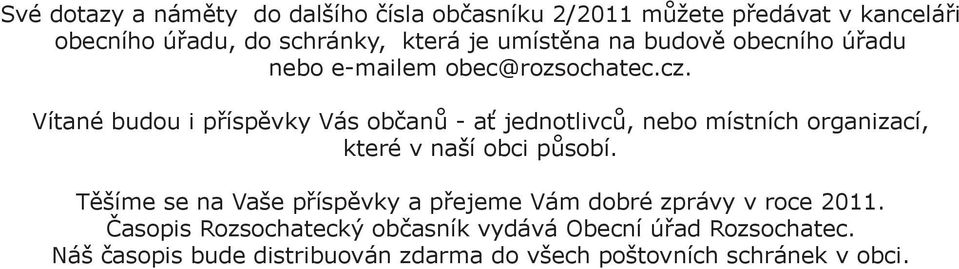 Své dotazy a náměty do dalšího čísla občasníku 2/2011 můžete předávat v kanceláři obecního úřadu, do schránky, která je umístěna na budově obecního úřadu nebo e-mailem obec@rozsochatec.cz.

Vítané budou i příspěvky Vás občanů - ať jednotlivců, nebo místních organizací, které v naší obci působí.

Těšíme se na Vaše příspěvky a přejeme Vám dobré zprávy v roce 2011.
Časopis Rozsochatecký občasník vydává Obecní úřad Rozsochatec.
Náš časopis bude distribuován zdarma do všech poštovních schránek v obci.